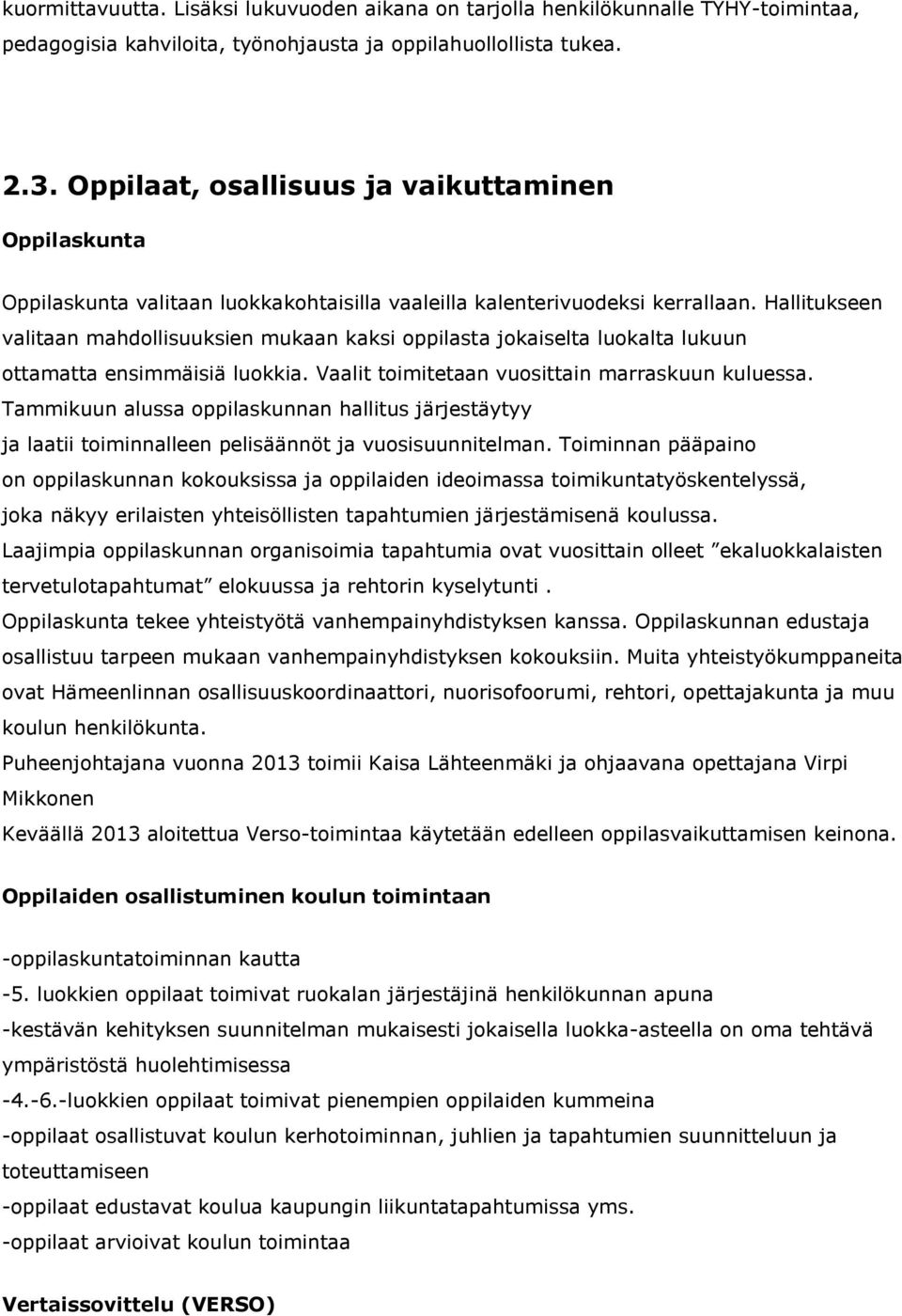 kuormittavuutta. Lisäksi lukuvuoden aikana on tarjolla henkilökunnalle TYHY-toimintaa, pedagogisia kahviloita, työnohjausta ja oppilahuollollista tukea.

2.3. Oppilaat, osallisuus ja vaikuttaminen

Oppilaskunta

Oppilaskunta valitaan luokkakohtaisilla vaaleilla kalenterivuodeksi kerrallaan. Hallitukseen valitaan mahdollisuuksien mukaan kaksi oppilasta jokaiselta luokalta lukuun ottamatta ensimmäisiä luokkia. Vaalit toimitetaan vuosittain marraskuun kuluessa. Tammikuun alussa oppilaskunnan hallitus järjestäytyy ja laatii toiminnalleen pelisäännöt ja vuosisuunnitelman. Toiminnan pääpaino on oppilaskunnan kokouksissa ja oppilaiden ideoimassa toimikuntatyöskentelyssä, joka näkyy erilaisten yhteisöllisten tapahtumien järjestämisenä koulussa. Laajimpia oppilaskunnan organisoimia tapahtumia ovat vuosittain olleet ”ekaluokkalaisten tervetulotapahtumat” elokuussa ja rehtorin kyselytunti . Oppilaskunta tekee yhteistyötä vanhempainyhdistyksen kanssa. Oppilaskunnan edustaja osallistuu tarpeen mukaan vanhempainyhdistyksen kokouksiin. Muita yhteistyökumppaneita ovat Hämeenlinnan osallisuuskoordinaattori, nuorisofoorumi, rehtori, opettajakunta ja muu koulun henkilökunta.
Puheenjohtajana vuonna 2013 toimii Kaisa Lähteenmäki ja ohjaavana opettajana Virpi Mikkonen
Keväällä 2013 aloitettua Verso-toimintaa käytetään edelleen oppilasvaikuttamisen keinona.

Oppilaiden osallistuminen koulun toimintaan

-oppilaskuntatoiminnan kautta
-5. luokkien oppilaat toimivat ruokalan järjestäjinä henkilökunnan apuna
-kestävän kehityksen suunnitelman mukaisesti jokaisella luokka-asteella on oma tehtävä ympäristöstä huolehtimisessa
-4.-6.-luokkien oppilaat toimivat pienempien oppilaiden kummeina
-oppilaat osallistuvat koulun kerhotoiminnan, juhlien ja tapahtumien suunnitteluun ja toteuttamiseen
-oppilaat edustavat koulua kaupungin liikuntatapahtumissa yms.
-oppilaat arvioivat koulun toimintaa

Vertaissovittelu (VERSO)